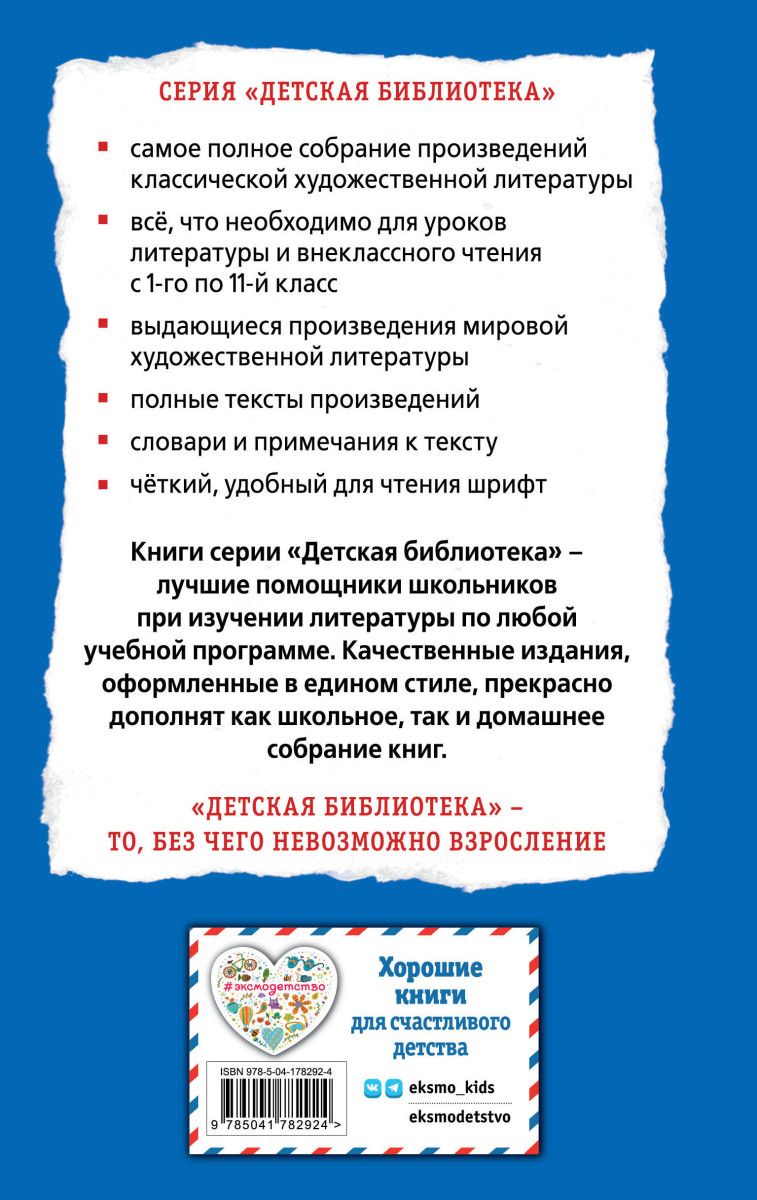 СЕРИЯ «ДЕТСКАЯ БИБЛИОТЕКА»

самое полное собрание произведений классической художественной литературы

всё, что необходимо для уроков литературы и внеклассного чтения с 1-го по 11-й класс

выдающиеся произведения мировой художественной литературы

полные тексты произведений

словари и примечания к тексту

чёткий, удобный для чтения шрифт

Книги серии «Детская библиотека» – лучшие помощники школьников при изучении литературы по любой учебной программе. Качественные издания, оформленные в едином стиле, прекрасно дополнят как школьное, так и домашнее собрание книг.

«ДЕТСКАЯ БИБЛИОТЕКА» – ТО, БЕЗ ЧЕГО НЕВОЗМОЖНО ВЗРОСЛЕНИЕ

#эксмодетство

Хорошие книги для счастливого детства

ISBN 978-5-04-178292-4

9 785041 782924 >

eksmo_kids

eksmodetstvo